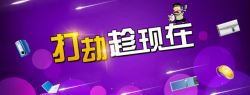 打劫趁现在